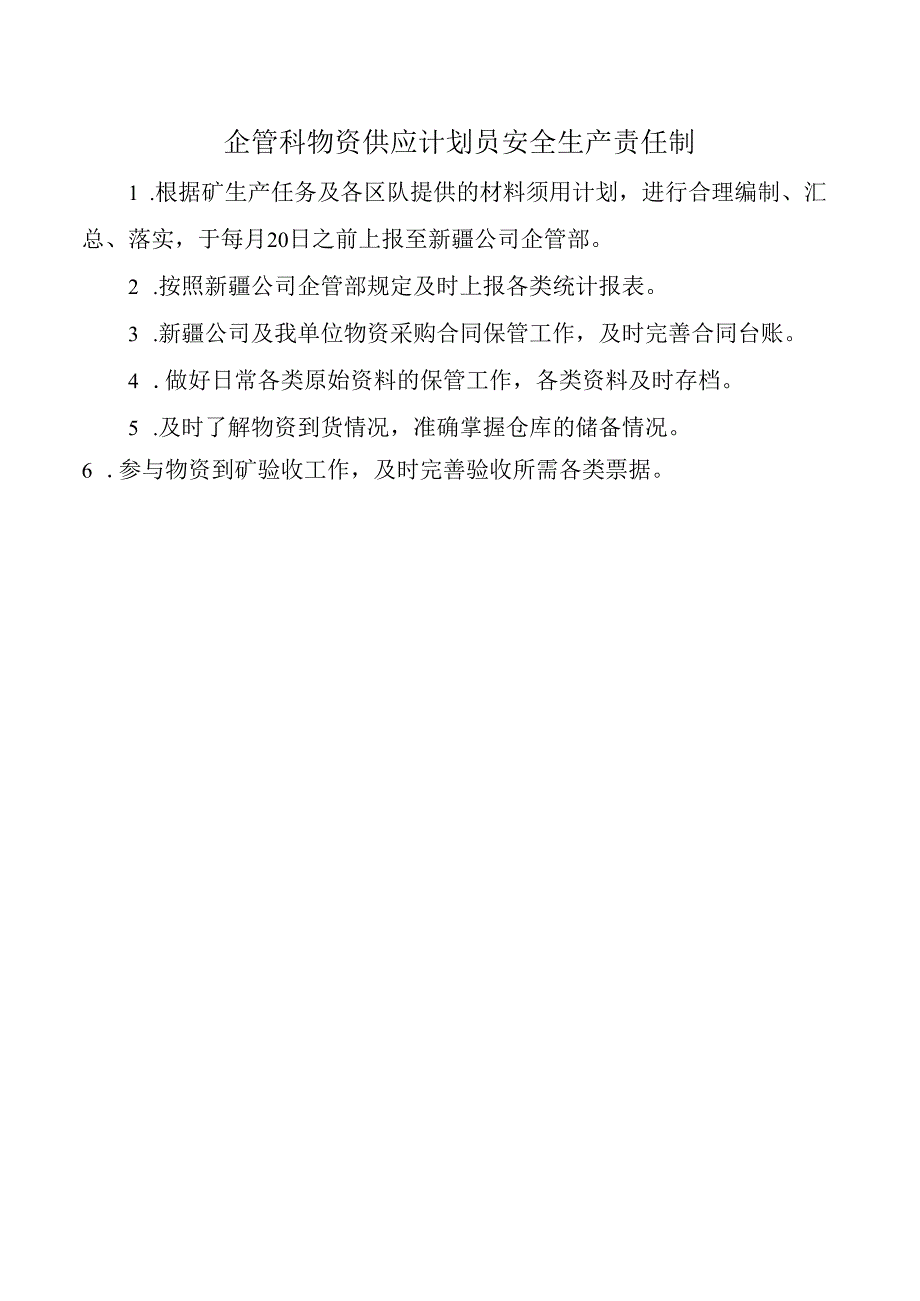 企管科物资供应计划员安全生产责任制

1 .根据矿生产任务及各区队提供的材料须用计划，进行合理编制、汇总、落实，于每月20日之前上报至新疆公司企管部。

2 .按照新疆公司企管部规定及时上报各类统计报表。

3 .新疆公司及我单位物资采购合同保管工作，及时完善合同台账。

4 . 做好日常各类原始资料的保管工作，各类资料及时存档。

5 .及时了解物资到货情况，准确掌握仓库的储备情况。

6 . 参与物资到矿验收工作，及时完善验收所需各类票据。